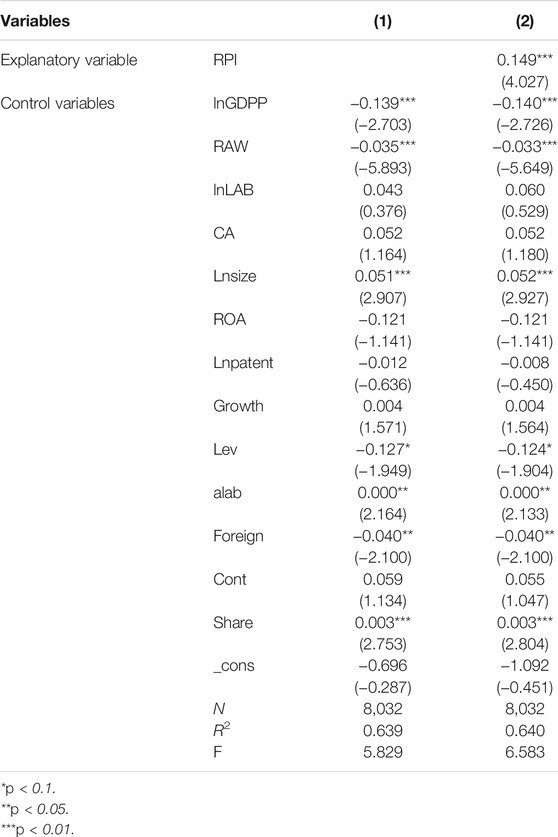 | Variables | | (1) | (2) |
|---|---|---|---|
| Explanatory variable | RPI | | 0.149*** |
| | | | (4.027) |
| Control variables | lnGDPP | −0.139*** | −0.140*** |
| | | (−2.703) | (−2.726) |
| | RAW | −0.035*** | −0.033*** |
| | | (−5.893) | (−5.649) |
| | lnLAB | 0.043 | 0.060 |
| | | (0.376) | (0.529) |
| | CA | 0.052 | 0.052 |
| | | (1.164) | (1.180) |
| | Lnsize | 0.051*** | 0.052*** |
| | | (2.907) | (2.927) |
| | ROA | −0.121 | −0.121 |
| | | (−1.141) | (−1.141) |
| | Lnpatent | −0.012 | −0.008 |
| | | (−0.636) | (−0.450) |
| | Growth | 0.004 | 0.004 |
| | | (1.571) | (1.564) |
| | Lev | −0.127* | −0.124* |
| | | (−1.949) | (−1.904) |
| | alab | 0.000** | 0.000** |
| | | (2.164) | (2.133) |
| | Foreign | −0.040** | −0.040** |
| | | (−2.100) | (−2.100) |
| | Cont | 0.059 | 0.055 |
| | | (1.134) | (1.047) |
| | Share | 0.003*** | 0.003*** |
| | | (2.753) | (2.804) |
| | _cons | −0.696 | −1.092 |
| | | (−0.287) | (−0.451) |
| | N | 8,032 | 8,032 |
| | $R^2$ | 0.639 | 0.640 |
| | F | 5.829 | 6.583 |

*p < 0.1.
**p < 0.05.
***p < 0.01.